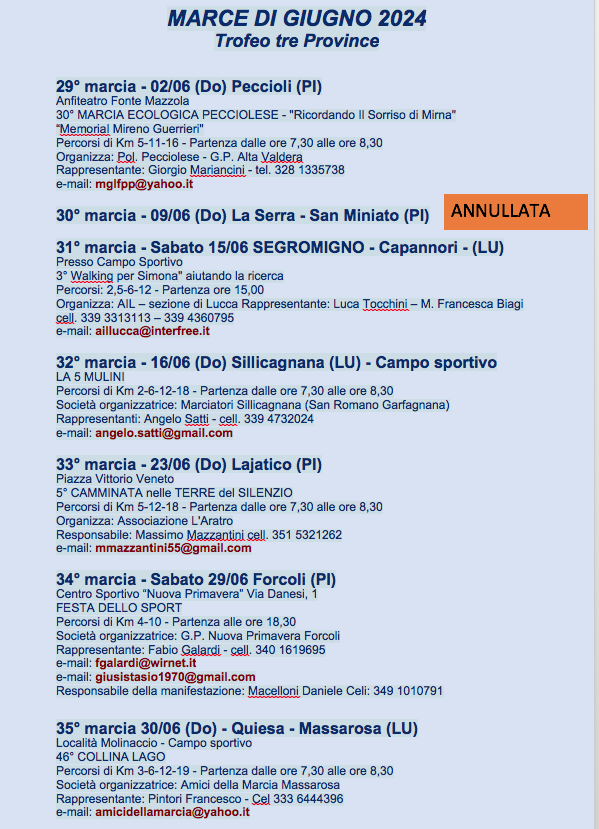 MARCE DI GIUGNO 2024
Trofeo tre Province

29° marcia - 02/06 (Do) Peccioli (PI)
Anfiteatro Fonte Mazzola
30° MARCIA ECOLOGICA PECCIOLESE - "Ricordando Il Sorriso di Mirna"
"Memorial Mireno Guerrieri"
Percorsi di Km 5-11-16 - Partenza dalle ore 7,30 alle ore 8,30
Organizza: Pol. Pecciolese - G.P. Alta Valdera
Rappresentante: Giorgio Mariancini - tel. 328 1335738
e-mail: mglfpp@yahoo.it

30° marcia - 09/06 (Do) La Serra - San Miniato (PI)

ANNULLATA

31° marcia - Sabato 15/06 SEGROMIGNO - Capannori - (LU)
Presso Campo Sportivo
3° Walking per Simona" aiutando la ricerca
Percorsi: 2,5-6-12 - Partenza ore 15,00
Organizza: AIL – sezione di Lucca Rappresentante: Luca Tocchini – M. Francesca Biagi
cell. 339 3313113 – 339 4360795
e-mail: aillucca@interfree.it

32° marcia - 16/06 (Do) Sillicagnana (LU) - Campo sportivo
LA 5 MULINI
Percorsi di Km 2-6-12-18 - Partenza dalle ore 7,30 alle ore 8,30
Società organizzatrice: Marciatori Sillicagnana (San Romano Garfagnana)
Rappresentanti: Angelo Satti - cell. 339 4732024
e-mail: angelo.satti@gmail.com

33° marcia - 23/06 (Do) Lajatico (PI)
Piazza Vittorio Veneto
5° CAMMINATA nelle TERRE del SILENZIO
Percorsi di Km 5-12-18 - Partenza dalle ore 7,30 alle ore 8,30
Organizza: Associazione L'Aratro
Responsabile: Massimo Mazzantini cell. 351 5321262
e-mail: mmazzantini55@gmail.com

34° marcia - Sabato 29/06 Forcoli (PI)
Centro Sportivo "Nuova Primavera" Via Danesi, 1
FESTA DELLO SPORT
Percorsi di Km 4-10 - Partenza alle ore 18,30
Società organizzatrice: G.P. Nuova Primavera Forcoli
Rappresentante: Fabio Galardi - cell. 340 1619695
e-mail: fgalardi@wirnet.it
e-mail: giusistasio1970@gmail.com
Responsabile della manifestazione: Macelloni Daniele Celi: 349 1010791

35° marcia 30/06 (Do) - Quiesa - Massarosa (LU)
Località Molinaccio - Campo sportivo
46° COLLINA LAGO
Percorsi di Km 3-6-12-19 - Partenza dalle ore 7,30 alle ore 8,30
Società organizzatrice: Amici della Marcia Massarosa
Rappresentante: Pintori Francesco - Cel 333 6444396
e-mail: amicidellamarcia@yahoo.it